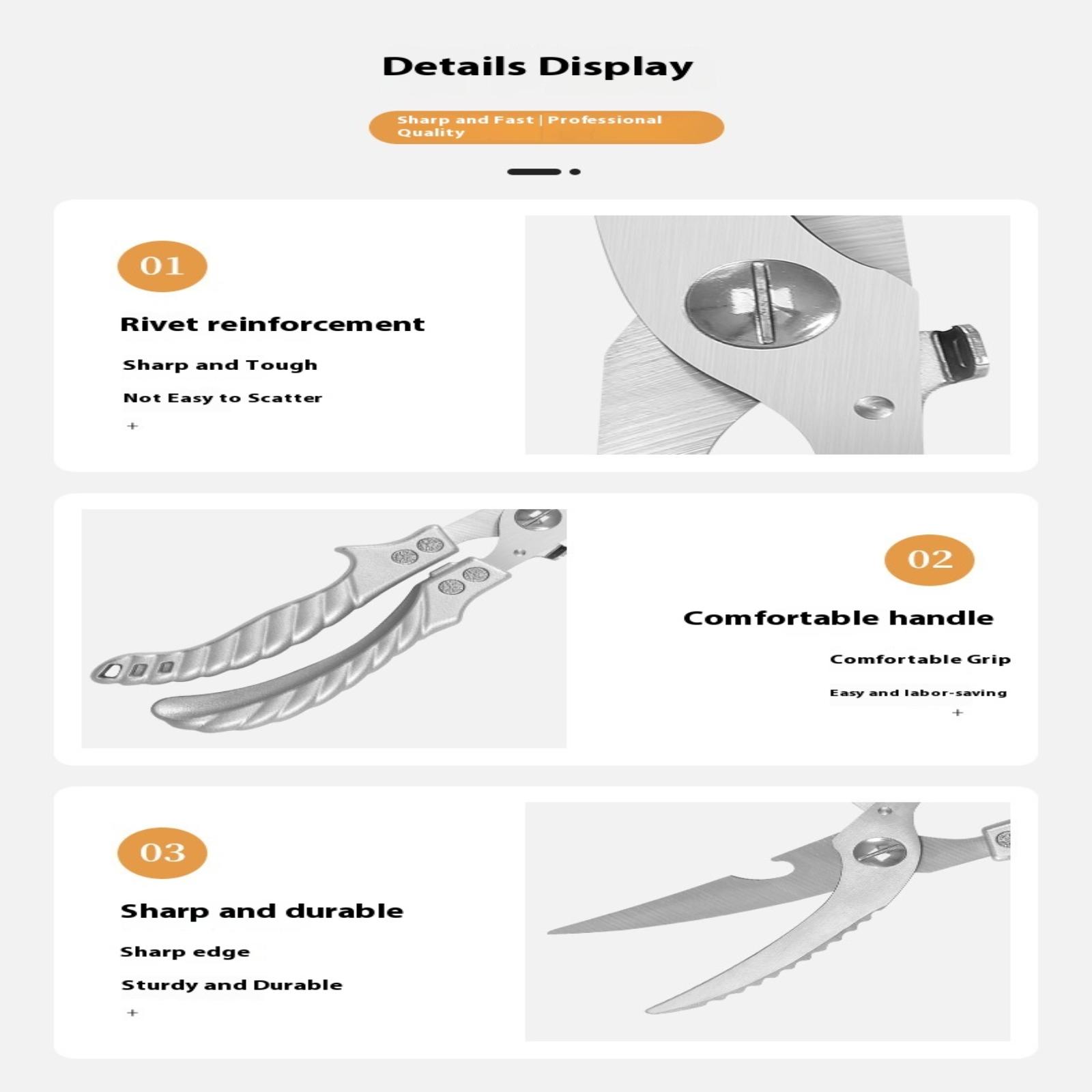 Details Display

Sharp and Fast | Professional Quality

01

Rivet reinforcement

Sharp and Tough

Not Easy to Scatter

+

02

Comfortable handle

Comfortable Grip

Easy and labor-saving

+

03

Sharp and durable

Sharp edge

Sturdy and Durable

+